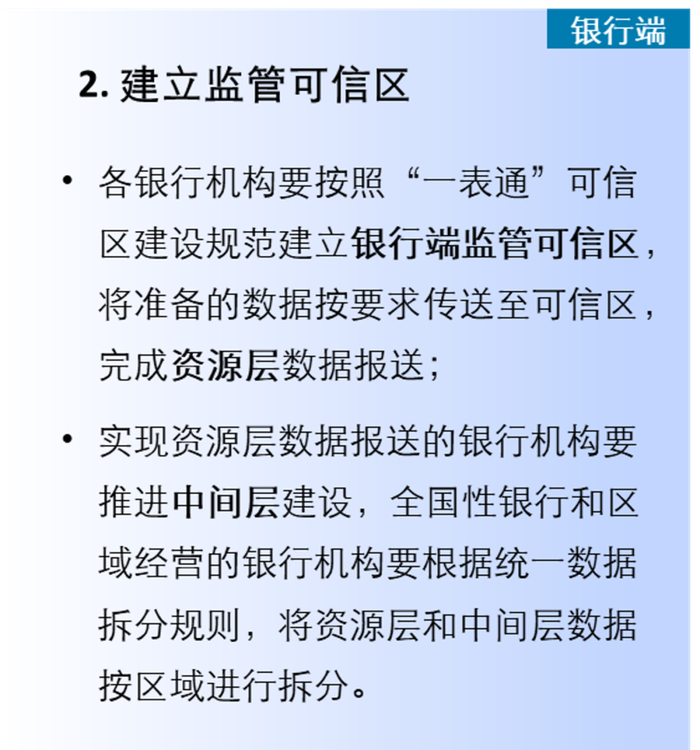 银行端

2.建立监管可信区

• 各银行机构要按照“一表通”可信区建设规范建立银行端监管可信区，将准备的数据按要求传送至可信区，完成资源层数据报送；

• 实现资源层数据报送的银行机构要推进中间层建设，全国性银行和区域经营的银行机构要根据统一数据拆分规则，将资源层和中间层数据按区域进行拆分。